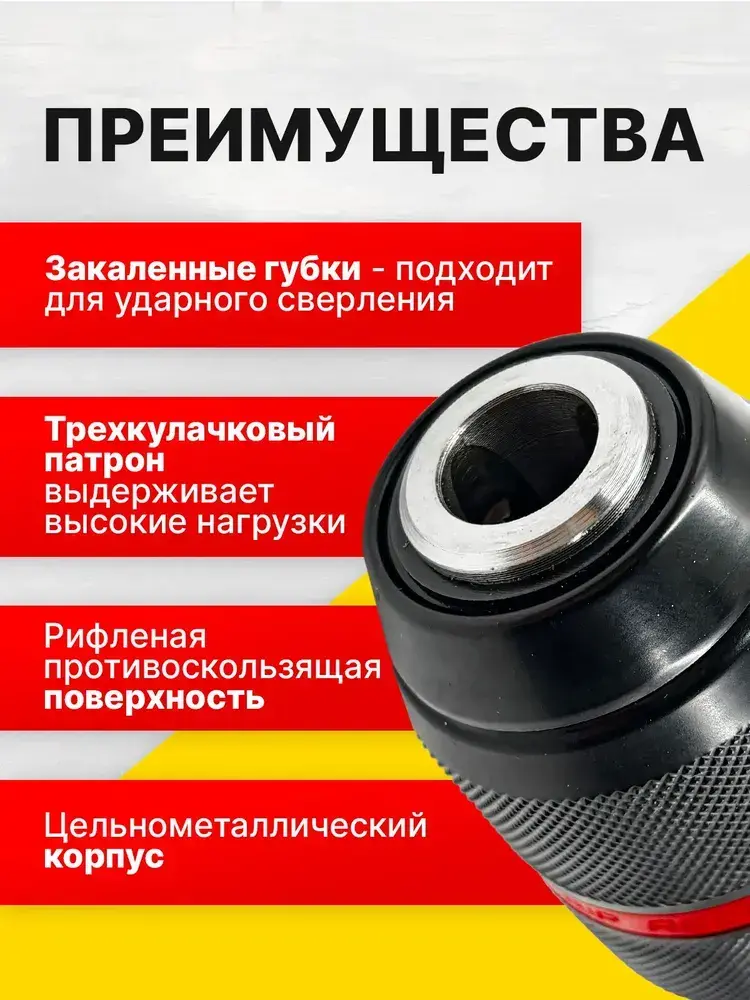 ПРЕИМУЩЕСТВА

Закаленные губки - подходит для ударного сверления

Трехкулачковый патрон выдерживает высокие нагрузки

Рифленая противоскользящая поверхность

Цельнометаллический корпус